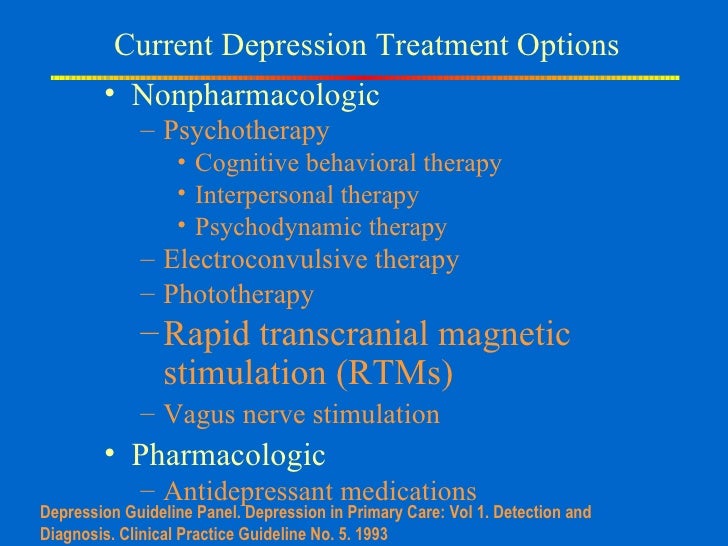 Current Depression Treatment Options

• Nonpharmacologic
– Psychotherapy
• Cognitive behavioral therapy
• Interpersonal therapy
• Psychodynamic therapy
– Electroconvulsive therapy
– Phototherapy
– Rapid transcranial magnetic stimulation (RTMs)
– Vagus nerve stimulation
• Pharmacologic
– Antidepressant medications

Depression Guideline Panel. Depression in Primary Care: Vol 1. Detection and Diagnosis. Clinical Practice Guideline No. 5. 1993